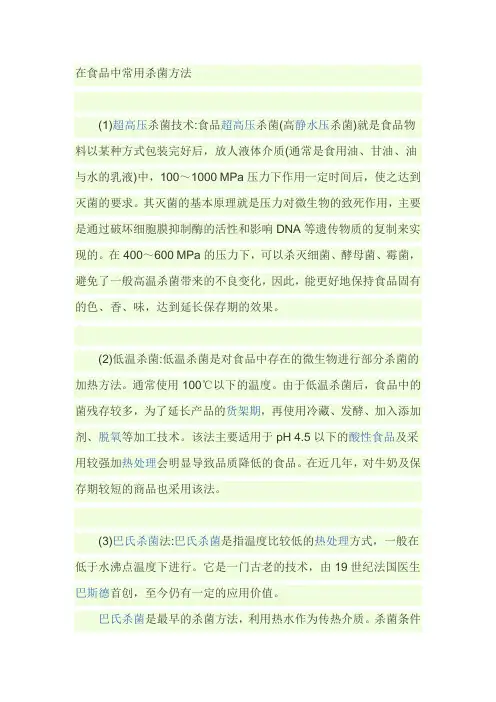 在食品中常用杀菌方法

(1)超高压杀菌技术:食品超高压杀菌(高静水压杀菌)就是食品物料以某种方式包装完好后，放人液体介质(通常是食用油、甘油、油与水的乳液)中，100～1000 MPa 压力下作用一定时间后，使之达到灭菌的要求。其灭菌的基本原理就是压力对微生物的致死作用，主要是通过破坏细胞膜抑制酶的活性和影响 DNA 等遗传物质的复制来实现的。在 400～600 MPa 的压力下，可以杀灭细菌、酵母菌、霉菌，避免了一般高温杀菌带来的不良变化，因此，能更好地保持食品固有的色、香、味，达到延长保存期的效果。

(2)低温杀菌:低温杀菌是对食品中存在的微生物进行部分杀菌的加热方法。通常使用 100℃以下的温度。由于低温杀菌后，食品中的菌残存较多，为了延长产品的货架期，再使用冷藏、发酵、加入添加剂、脱氧等加工技术。该法主要适用于 pH 4.5 以下的酸性食品及采用较强加热处理会明显导致品质降低的食品。在近几年，对牛奶及保存期较短的商品也采用该法。

(3)巴氏杀菌法:巴氏杀菌是指温度比较低的热处理方式，一般在低于水沸点温度下进行。它是一门古老的技术，由 19 世纪法国医生巴斯德首创，至今仍有一定的应用价值。

巴氏杀菌是最早的杀菌方法，利用热水作为传热介质。杀菌条件